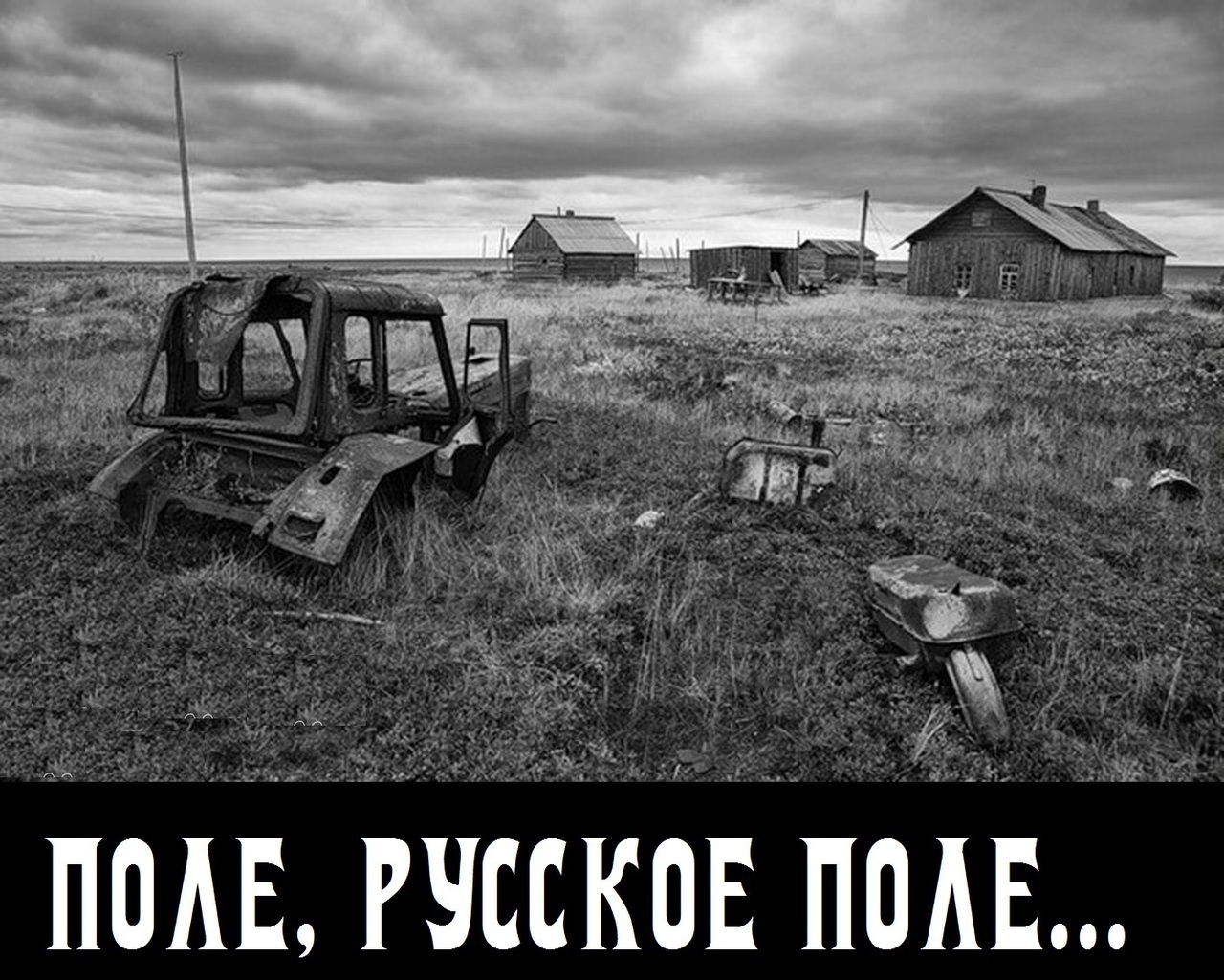 ПОЛЕ, РУССКОЕ ПОЛЕ...